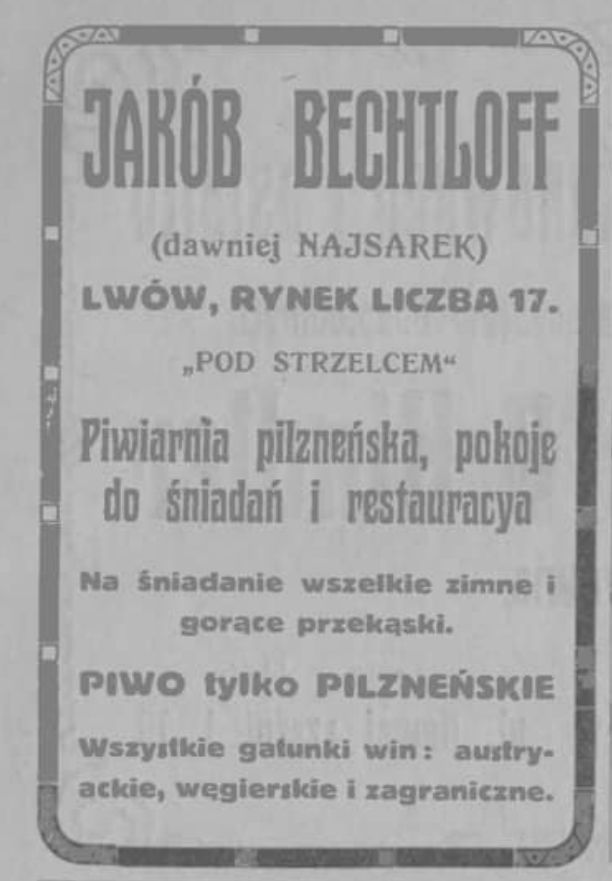 JAKÓB BECHTLOFF

(dawniej NAJSAREK)

LWÓW, RYNEK LICZBA 17.

„POD STRZELCEM“

Piwiarnia pilzneńska, pokoje do śniadań i restauracya

Na śniadanie wszelkie zimne i gorące przekąski.

PIWO tylko PILZNEŃSKIE

Wszystkie gatunki win: austryackie, węgierskie i zagraniczne.